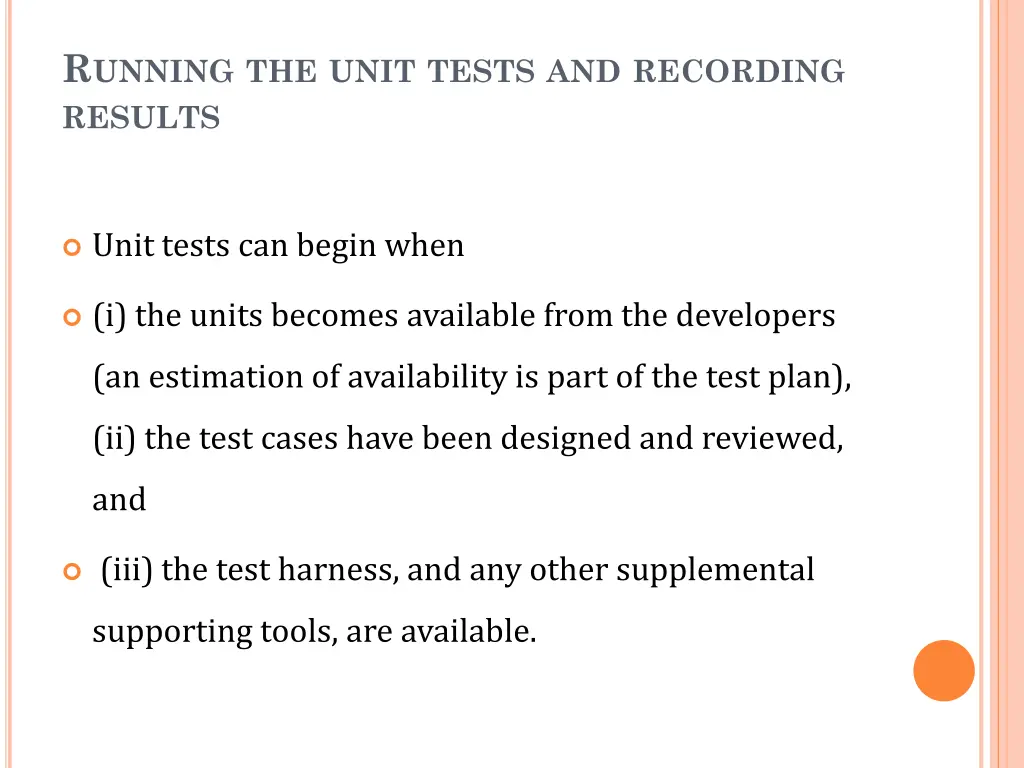 RUNNING THE UNIT TESTS AND RECORDING RESULTS

Unit tests can begin when

(i) the units becomes available from the developers (an estimation of availability is part of the test plan), (ii) the test cases have been designed and reviewed, and

(iii) the test harness, and any other supplemental supporting tools, are available.